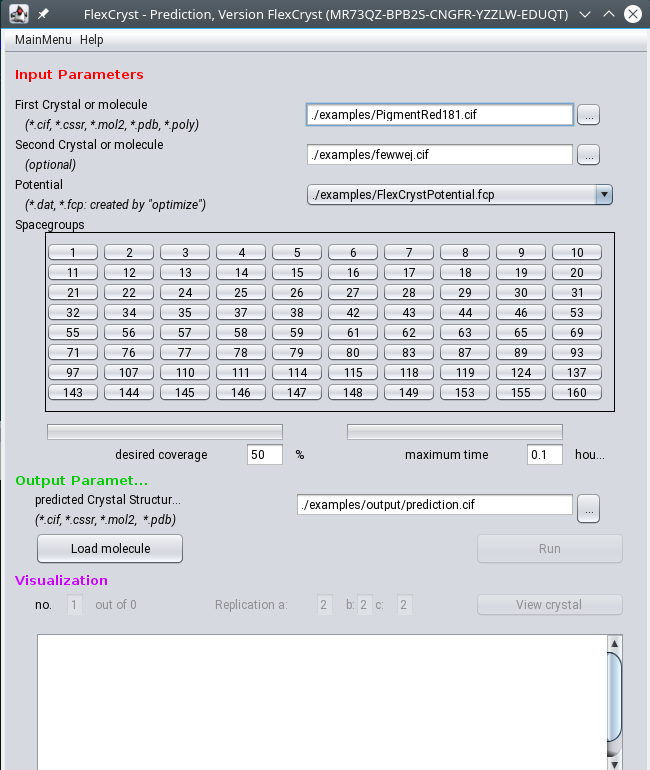 FlexCryst - Prediction, Version FlexCryst (MR73QZ-BPB2S-CNGFR-YZZLW-EDUQT)

MainMenu Help

Input Parameters

First Crystal or molecule
(*.cif, *.cssr, *.mol2, *.pdb, *.poly)
./examples/PigmentRed181.cif ...

Second Crystal or molecule
(optional)
./examples/fewwej.cif ...

Potential
(*.dat, *.fcp: created by "optimize")
./examples/FlexCrystPotential.fcp

Spacegroups

| 1 | 2 | 3 | 4 | 5 | 6 | 7 | 8 | 9 | 10 |
|---|---|---|---|---|---|---|---|---|---|
| 11 | 12 | 13 | 14 | 15 | 16 | 17 | 18 | 19 | 20 |
| 21 | 22 | 24 | 25 | 26 | 27 | 28 | 29 | 30 | 31 |
| 32 | 34 | 35 | 37 | 38 | 42 | 43 | 44 | 46 | 53 |
| 55 | 56 | 57 | 58 | 59 | 61 | 62 | 63 | 65 | 69 |
| 71 | 76 | 77 | 78 | 79 | 80 | 83 | 87 | 89 | 93 |
| 97 | 107 | 110 | 111 | 114 | 115 | 118 | 119 | 124 | 137 |
| 143 | 144 | 145 | 146 | 147 | 148 | 149 | 153 | 155 | 160 |

desired coverage 50 %
maximum time 0.1 hou...

Output Paramet...

predicted Crystal Structur...
(*.cif, *.cssr, *.mol2, *.pdb)
./examples/output/prediction.cif ...

Load molecule
Run

Visualization

no. 1 out of 0
Replication a: 2 b: 2 c: 2
View crystal